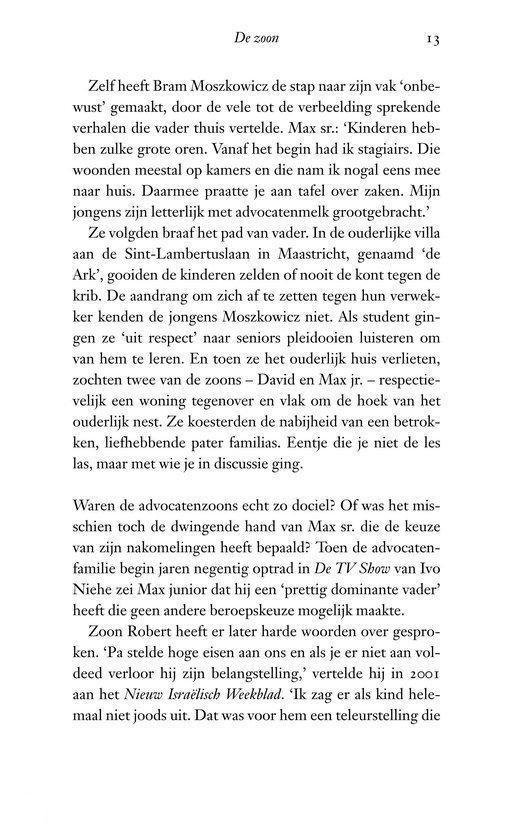 De zoon 13

Zelf heeft Bram Moszkowicz de stap naar zijn vak 'onbewust' gemaakt, door de vele tot de verbeelding sprekende verhalen die vader thuis vertelde. Max sr.: 'Kinderen hebben zulke grote oren. Vanaf het begin had ik stagiairs. Die woonden meestal op kamers en die nam ik nogal eens mee naar huis. Daarmee praatte je aan tafel over zaken. Mijn jongens zijn letterlijk met advocatenmelk grootgebracht.'

Ze volgden braaf het pad van vader. In de ouderlijke villa aan de Sint-Lambertuslaan in Maastricht, genaamd 'de Ark', gooiden de kinderen zelden of nooit de kont tegen de krib. De aandrang om zich af te zetten tegen hun verwekker kenden de jongens Moszkowicz niet. Als student gingen ze 'uit respect' naar seniors pleidooien luisteren om van hem te leren. En toen ze het ouderlijk huis verlieten, zochten twee van de zoons – David en Max jr. – respectievelijk een woning tegenover en vlak om de hoek van het ouderlijk nest. Ze koesterden de nabijheid van een betrokken, liefhebbende pater familias. Eentje die je niet de les las, maar met wie je in discussie ging.

Waren de advocatenzoons echt zo dociel? Of was het misschien toch de dwingende hand van Max sr. die de keuze van zijn nakomelingen heeft bepaald? Toen de advocatenfamilie begin jaren negentig optrad in De TV Show van Ivo Niehe zei Max junior dat hij een 'prettig dominante vader' heeft die geen andere beroepskeuze mogelijk maakte.

Zoon Robert heeft er later harde woorden over gesproken. 'Pa stelde hoge eisen aan ons en als je er niet aan voldeed verloor hij zijn belangstelling,' vertelde hij in 2001 aan het Nieuw Israëlisch Weekblad. 'Ik zag er als kind helemaal niet joods uit. Dat was voor hem een teleurstelling die